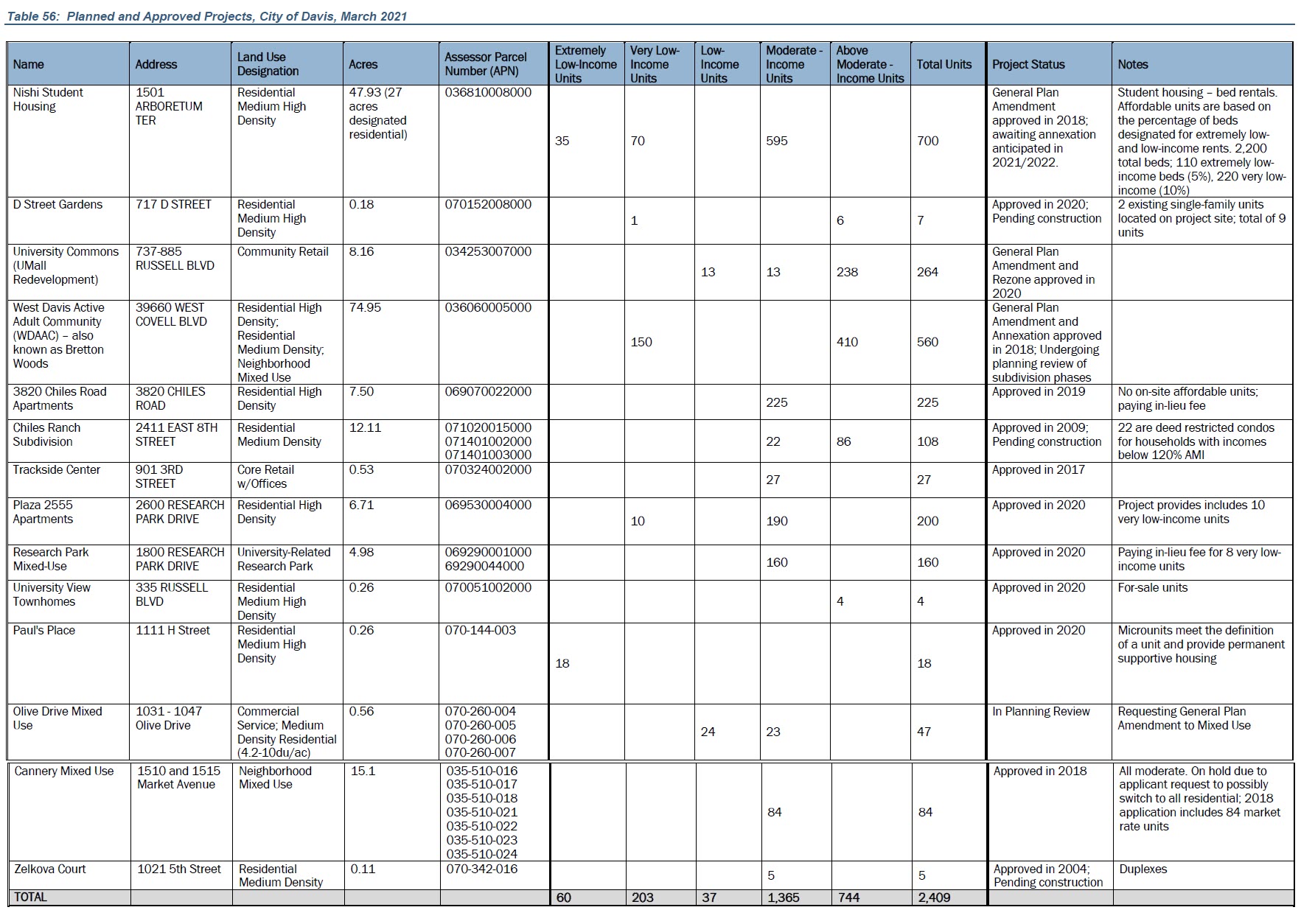 Table 56: Planned and Approved Projects, City of Davis, March 2021

| Name | Address | Land Use Designation | Acres | Assessor Parcel Number (APN) | Extremely Low-Income Units | Very Low-Income Units | Low-Income Units | Moderate - Income Units | Above Moderate - Income Units | Total Units | Project Status | Notes |
|---|---|---|---|---|---|---|---|---|---|---|---|---|
| Nishi Student Housing | 1501 ARBORETUM TER | Residential Medium High Density | 47.93 (27 acres designated residential) | 036810008000 | 35 | 70 | | 595 | | 700 | General Plan Amendment approved in 2018; awaiting annexation anticipated in 2021/2022. | Student housing – bed rentals. Affordable units are based on the percentage of beds designated for extremely low- and low-income rents. 2,200 total beds; 110 extremely low-income beds (5%), 220 very low-income (10%) |
| D Street Gardens | 717 D STREET | Residential Medium High Density | 0.18 | 070152008000 | | 1 | | | 6 | 7 | Approved in 2020; Pending construction | 2 existing single-family units located on project site; total of 9 units |
| University Commons (UMall Redevelopment) | 737-885 RUSSELL BLVD | Community Retail | 8.16 | 034253007000 | | | 13 | 13 | 238 | 264 | General Plan Amendment and Rezone approved in 2020 | |
| West Davis Active Adult Community (WDAAC) – also known as Bretton Woods | 39660 WEST COVELL BLVD | Residential High Density; Residential Medium Density; Neighborhood Mixed Use | 74.95 | 036060005000 | | 150 | | | 410 | 560 | General Plan Amendment and Annexation approved in 2018; Undergoing planning review of subdivision phases | |
| 3820 Chiles Road Apartments | 3820 CHILES ROAD | Residential High Density | 7.50 | 069070022000 | | | | 225 | | 225 | Approved in 2019 | No on-site affordable units; paying in-lieu fee |
| Chiles Ranch Subdivision | 2411 EAST 8TH STREET | Residential Medium Density | 12.11 | 071020015000 071401002000 071401003000 | | | | 22 | 86 | 108 | Approved in 2009; Pending construction | 22 are deed restricted condos for households with incomes below 120% AMI |
| Trackside Center | 901 3RD STREET | Core Retail w/Offices | 0.53 | 070324002000 | | | | 27 | | 27 | Approved in 2017 | |
| Plaza 2555 Apartments | 2600 RESEARCH PARK DRIVE | Residential High Density | 6.71 | 069530004000 | | 10 | | 190 | | 200 | Approved in 2020 | Project provides includes 10 very low-income units |
| Research Park Mixed-Use | 1800 RESEARCH PARK DRIVE | University-Related Research Park | 4.98 | 069290001000 69290044000 | | | | 160 | | 160 | Approved in 2020 | Paying in-lieu fee for 8 very low-income units |
| University View Townhomes | 335 RUSSELL BLVD | Residential Medium High Density | 0.26 | 070051002000 | | | | | 4 | 4 | Approved in 2020 | For-sale units |
| Paul's Place | 1111 H Street | Residential Medium High Density | 0.26 | 070-144-003 | 18 | | | | | 18 | Approved in 2020 | Microunits meet the definition of a unit and provide permanent supportive housing |
| Olive Drive Mixed Use | 1031 - 1047 Olive Drive | Commercial Service; Medium Density Residential (4.2-10du/ac) | 0.56 | 070-260-004 070-260-005 070-260-006 070-260-007 | | | 24 | 23 | | 47 | In Planning Review | Requesting General Plan Amendment to Mixed Use |
| Cannery Mixed Use | 1510 and 1515 Market Avenue | Neighborhood Mixed Use | 15.1 | 035-510-016 035-510-017 035-510-018 035-510-021 035-510-022 035-510-023 035-510-024 | | | | 84 | | 84 | Approved in 2018 | All moderate. On hold due to applicant request to possibly switch to all residential; 2018 application includes 84 market rate units |
| Zelkova Court | 1021 5th Street | Residential Medium Density | 0.11 | 070-342-016 | | | | 5 | | 5 | Approved in 2004; Pending construction | Duplexes |
| TOTAL | | | | | 60 | 203 | 37 | 1,365 | 744 | 2,409 | | |